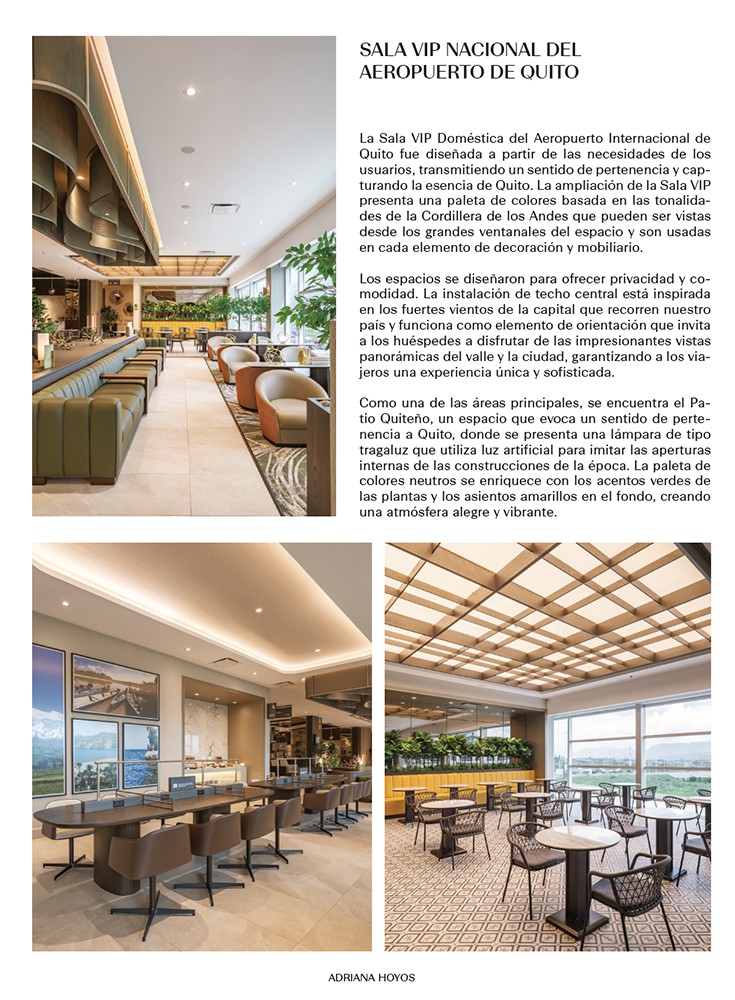 SALA VIP NACIONAL DEL AEROPUERTO DE QUITO

La Sala VIP Doméstica del Aeropuerto Internacional de Quito fue diseñada a partir de las necesidades de los usuarios, transmitiendo un sentido de pertenencia y capturando la esencia de Quito. La ampliación de la Sala VIP presenta una paleta de colores basada en las tonalidades de la Cordillera de los Andes que pueden ser vistas desde los grandes ventanales del espacio y son usadas en cada elemento de decoración y mobiliario.

Los espacios se diseñaron para ofrecer privacidad y comodidad. La instalación de techo central está inspirada en los fuertes vientos de la capital que recorren nuestro país y funciona como elemento de orientación que invita a los huéspedes a disfrutar de las impresionantes vistas panorámicas del valle y la ciudad, garantizando a los viajeros una experiencia única y sofisticada.

Como una de las áreas principales, se encuentra el Patio Quiteño, un espacio que evoca un sentido de pertenencia a Quito, donde se presenta una lámpara de tipo tragaluz que utiliza luz artificial para imitar las aperturas internas de las construcciones de la época. La paleta de colores neutros se enriquece con los acentos verdes de las plantas y los asientos amarillos en el fondo, creando una atmósfera alegre y vibrante.

ADRIANA HOYOS